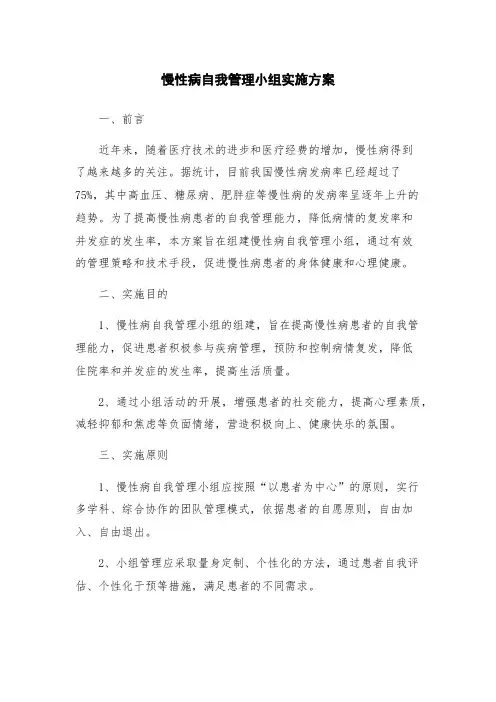 慢性病自我管理小组实施方案

一、前言

近年来，随着医疗技术的进步和医疗经费的增加，慢性病得到了越来越多的关注。据统计，目前我国慢性病发病率已经超过了75%，其中高血压、糖尿病、肥胖症等慢性病的发病率呈逐年上升的趋势。为了提高慢性病患者的自我管理能力，降低病情的复发率和并发症的发生率，本方案旨在组建慢性病自我管理小组，通过有效的管理策略和技术手段，促进慢性病患者的身体健康和心理健康。

二、实施目的

1、慢性病自我管理小组的组建，旨在提高慢性病患者的自我管理能力，促进患者积极参与疾病管理，预防和控制病情复发，降低住院率和并发症的发生率，提高生活质量。

2、通过小组活动的开展，增强患者的社交能力，提高心理素质，减轻抑郁和焦虑等负面情绪，营造积极向上、健康快乐的氛围。

三、实施原则

1、慢性病自我管理小组应按照“以患者为中心”的原则，实行多学科、综合协作的团队管理模式，依据患者的自愿原则，自由加入、自由退出。

2、小组管理应采取量身定制、个性化的方法，通过患者自我评估、个性化干预等措施，满足患者的不同需求。